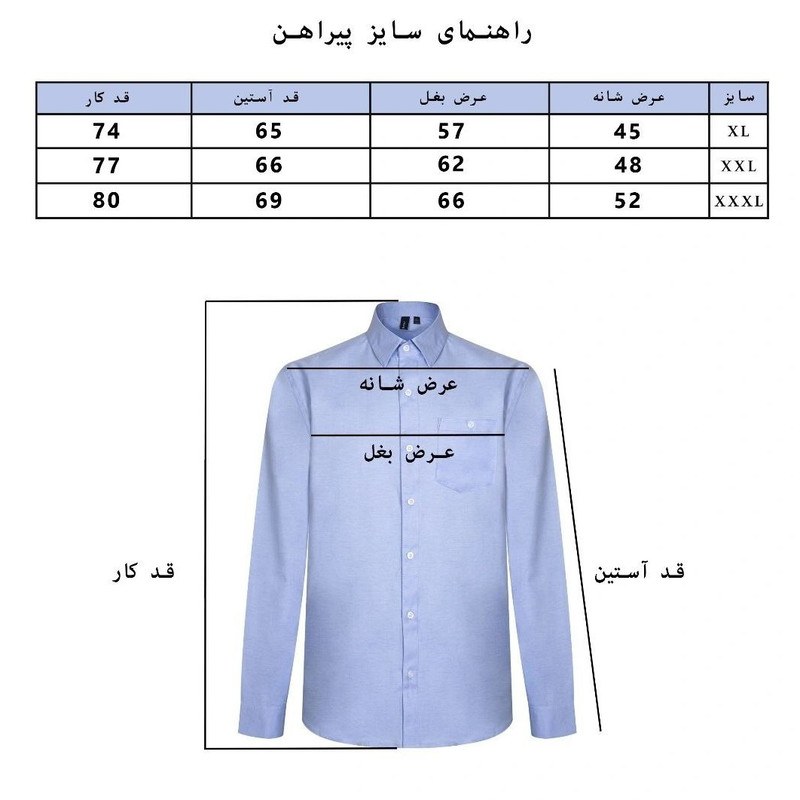 راهنمای سایز پیراهن

| سایز | عرض شانه | عرض بغل | قد آستین | قد کار |
|---|---|---|---|---|
| XL | 45 | 57 | 65 | 74 |
| XXL | 48 | 62 | 66 | 77 |
| XXXL | 52 | 66 | 69 | 80 |

عرض شانه

عرض بغل

قد کار

قد آستین